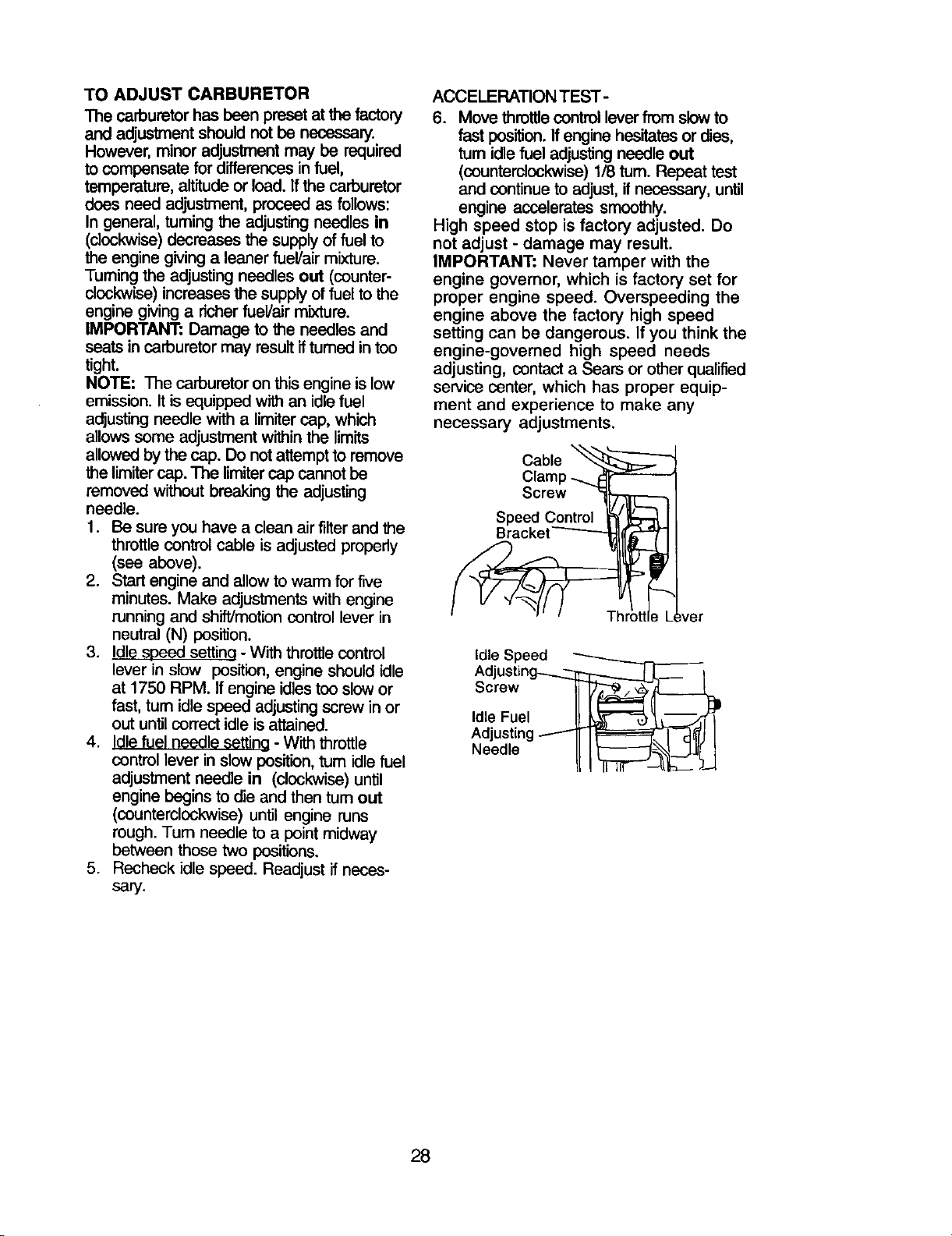 TO ADJUST CARBURETOR

The carburetor has been preset at the factory and adjustment should not be necessary. However, minor adjustment may be required to compensate for differences in fuel, temperature, altitude or load. If the carburetor does need adjustment, proceed as follows:

In general, turning the adjusting needles in (clockwise) decreases the supply of fuel to the engine giving a leaner fuel/air mixture. Turning the adjusting needles out (counterclockwise) increases the supply of fuel to the engine giving a richer fuel/air mixture.

IMPORTANT: Damage to the needles and seats in carburetor may result if turned in too tight.

NOTE: The carburetor on this engine is low emission. It is equipped with an idle fuel adjusting needle with a limiter cap, which allows some adjustment within the limits allowed by the cap. Do not attempt to remove the limiter cap. The limiter cap cannot be removed without breaking the adjusting needle.

1. Be sure you have a clean air filter and the throttle control cable is adjusted properly (see above).
2. Start engine and allow to warm for five minutes. Make adjustments with engine running and shift/motion control lever in neutral (N) position.
3. Idle speed setting - With throttle control lever in slow position, engine should idle at 1750 RPM. If engine idles too slow or fast, turn idle speed adjusting screw in or out until correct idle is attained.
4. Idle fuel needle setting - With throttle control lever in slow position, turn idle fuel adjustment needle in (clockwise) until engine begins to die and then turn out (counterclockwise) until engine runs rough. Turn needle to a point midway between those two positions.
5. Recheck idle speed. Readjust if necessary.

ACCELERATION TEST -

6. Move throttle control lever from slow to fast position. If engine hesitates or dies, turn idle fuel adjusting needle out (counterclockwise) 1/8 turn. Repeat test and continue to adjust, if necessary, until engine accelerates smoothly.

High speed stop is factory adjusted. Do not adjust - damage may result.

IMPORTANT: Never tamper with the engine governor, which is factory set for proper engine speed. Overspeeding the engine above the factory high speed setting can be dangerous. If you think the engine-governed high speed needs adjusting, contact a Sears or other qualified service center, which has proper equipment and experience to make any necessary adjustments.

Cable Clamp Screw

Speed Control Bracket

Throttle Lever

Idle Speed Adjusting Screw

Idle Fuel Adjusting Needle

28